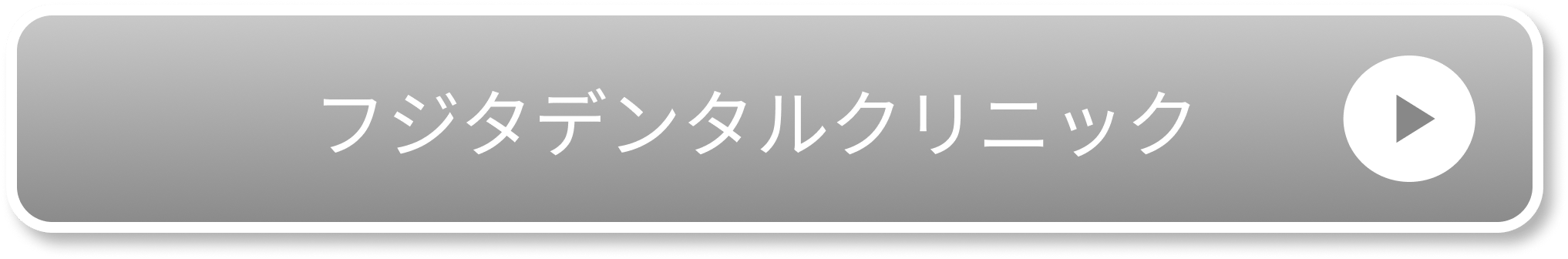 フジタデンタルクリニック